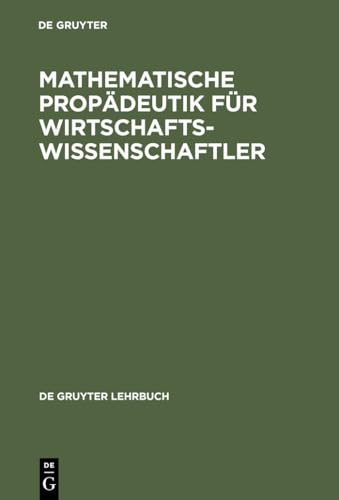 DE GRUYTER

MATHEMATISCHE PROPÄDEUTIK FÜR WIRTSCHAFTSWISSENSCHAFTLER

DE GRUYTER LEHRBUCH

DE
G